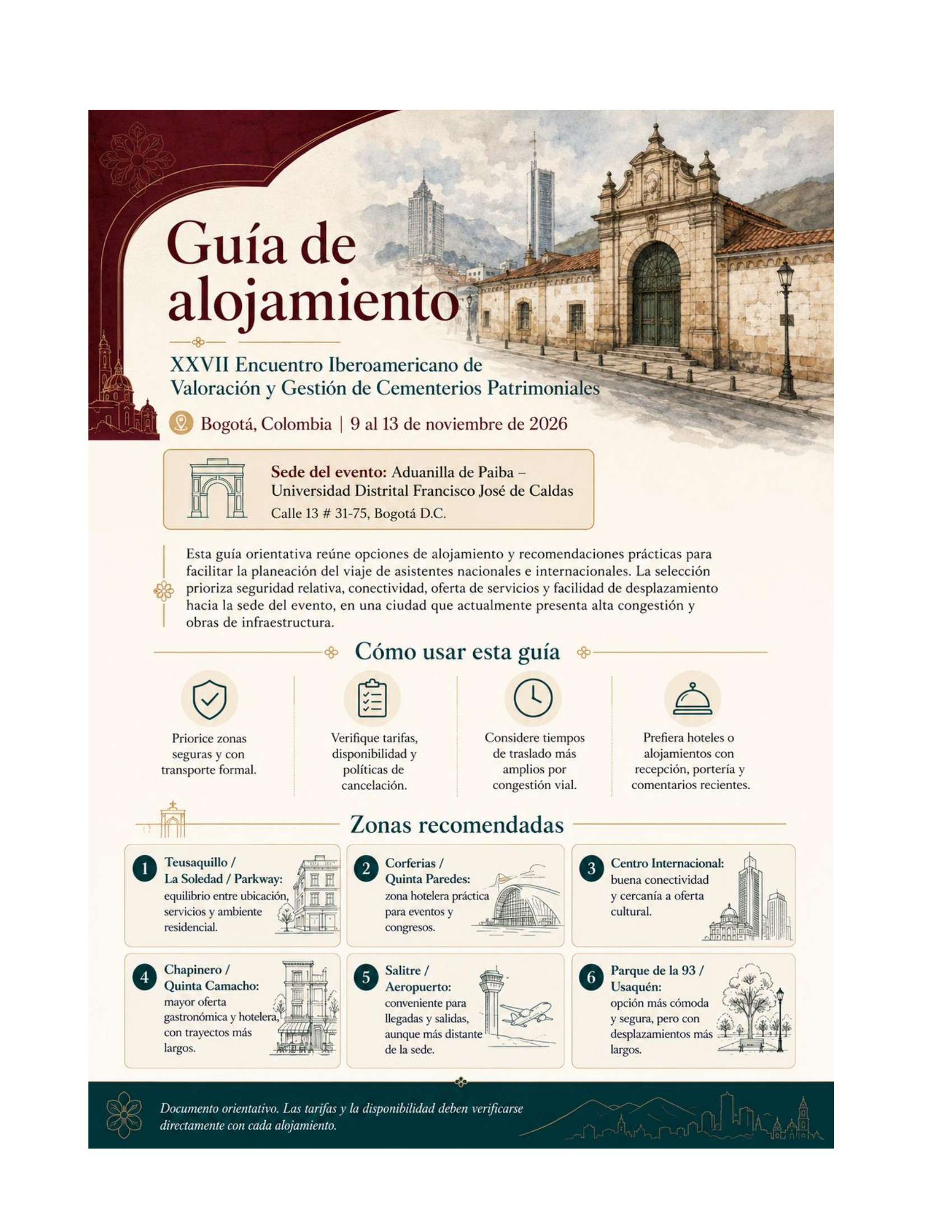 Guía de alojamiento

XXVII Encuentro Iberoamericano de Valoración y Gestión de Cementerios Patrimoniales

Bogotá, Colombia | 9 al 13 de noviembre de 2026

Sede del evento: Aduanilla de Paiba – Universidad Distrital Francisco José de Caldas
Calle 13 # 31-75, Bogotá D.C.

Esta guía orientativa reúne opciones de alojamiento y recomendaciones prácticas para facilitar la planeación del viaje de asistentes nacionales e internacionales. La selección prioriza seguridad relativa, conectividad, oferta de servicios y facilidad de desplazamiento hacia la sede del evento, en una ciudad que actualmente presenta alta congestión y obras de infraestructura.

Cómo usar esta guía

Priorice zonas seguras y con transporte formal.

Verifique tarifas, disponibilidad y políticas de cancelación.

Considere tiempos de traslado más amplios por congestión vial.

Prefiera hoteles o alojamientos con recepción, portería y comentarios recientes.

Zonas recomendadas

1 Teusaquillo / La Soledad / Parkway: equilibrio entre ubicación, servicios y ambiente residencial.

2 Corferias / Quinta Paredes: zona hotelera práctica para eventos y congresos.

3 Centro Internacional: buena conectividad y cercanía a oferta cultural.

4 Chapinero / Quinta Camacho: mayor oferta gastronómica y hotelera, con trayectos más largos.

5 Salitre / Aeropuerto: conveniente para llegadas y salidas, aunque más distante de la sede.

6 Parque de la 93 / Usaquén: opción más cómoda y segura, pero con desplazamientos más largos.

Documento orientativo. Las tarifas y la disponibilidad deben verificarse directamente con cada alojamiento.